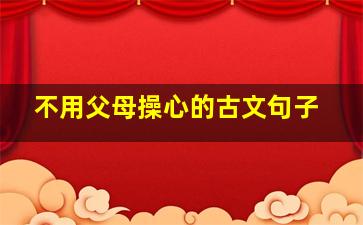 不用父母操心的古文句子